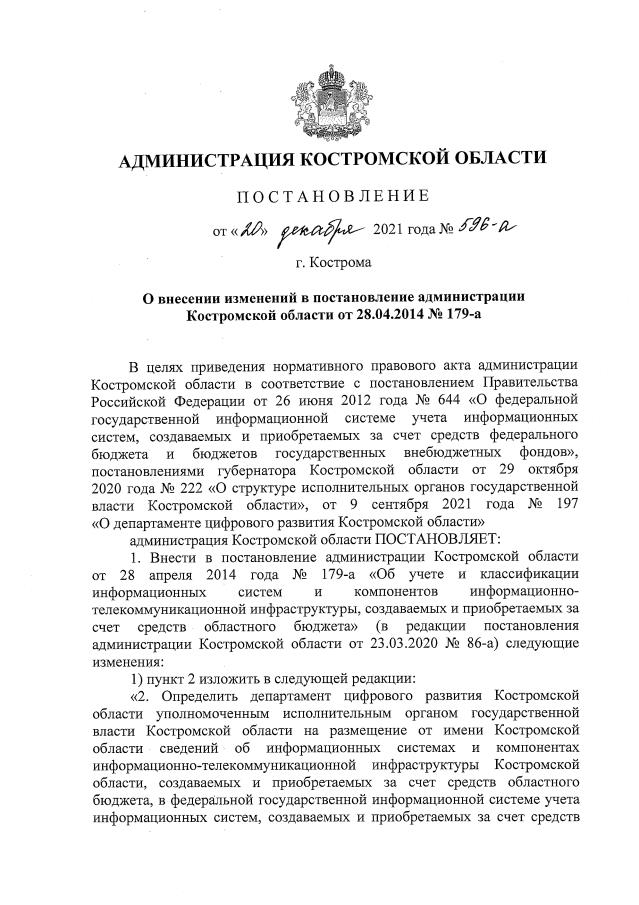 АДМИНИСТРАЦИЯ КОСТРОМСКОЙ ОБЛАСТИ

ПОСТАНОВЛЕНИЕ

от «20» декабря 2021 года № 596-а

г. Кострома

О внесении изменений в постановление администрации Костромской области от 28.04.2014 № 179-а

В целях приведения нормативного правового акта администрации Костромской области в соответствие с постановлением Правительства Российской Федерации от 26 июня 2012 года № 644 «О федеральной государственной информационной системе учета информационных систем, создаваемых и приобретаемых за счет средств федерального бюджета и бюджетов государственных внебюджетных фондов», постановлениями губернатора Костромской области от 29 октября 2020 года № 222 «О структуре исполнительных органов государственной власти Костромской области», от 9 сентября 2021 года № 197 «О департаменте цифрового развития Костромской области»

администрация Костромской области ПОСТАНОВЛЯЕТ:

1. Внести в постановление администрации Костромской области от 28 апреля 2014 года № 179-а «Об учете и классификации информационных систем и компонентов информационно-телекоммуникационной инфраструктуры, создаваемых и приобретаемых за счет средств областного бюджета» (в редакции постановления администрации Костромской области от 23.03.2020 № 86-а) следующие изменения:

1) пункт 2 изложить в следующей редакции:

«2. Определить департамент цифрового развития Костромской области уполномоченным исполнительным органом государственной власти Костромской области на размещение от имени Костромской области сведений об информационных системах и компонентах информационно-телекоммуникационной инфраструктуры Костромской области, создаваемых и приобретаемых за счет средств областного бюджета, в федеральной государственной информационной системе учета информационных систем, создаваемых и приобретаемых за счет средств